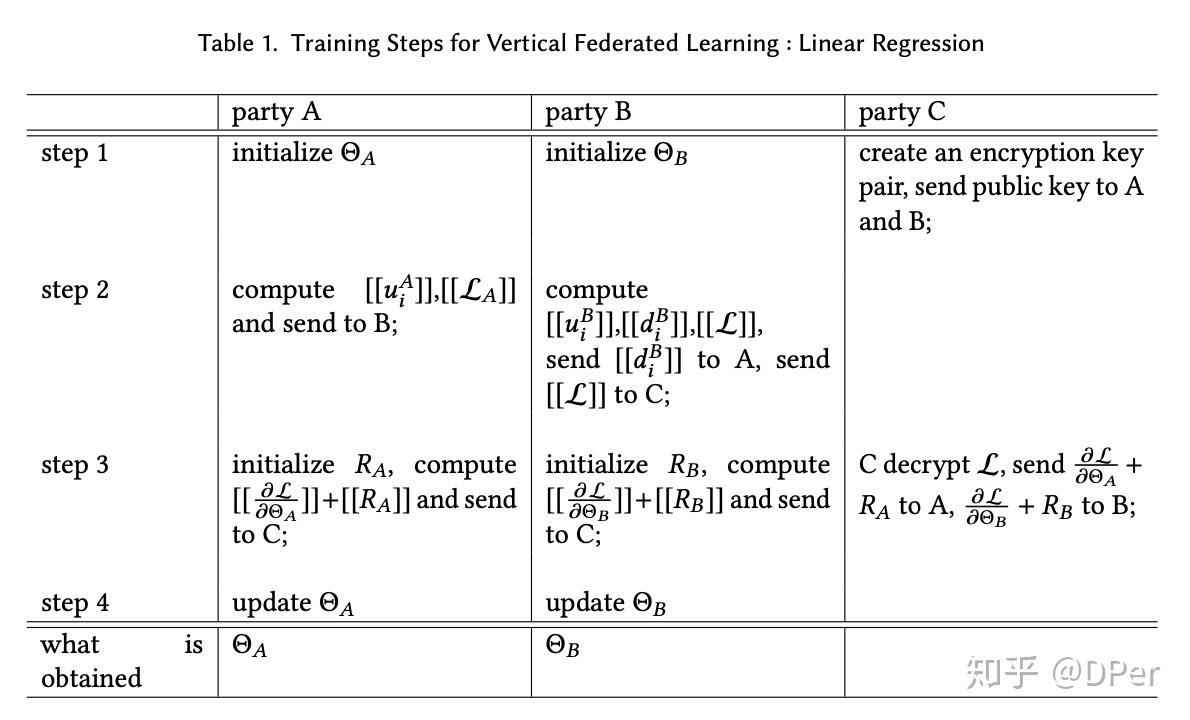 Table 1. Training Steps for Vertical Federated Learning : Linear Regression

| | party A | party B | party C |
|---|---|---|---|
| step 1 | initialize $\Theta_A$ | initialize $\Theta_B$ | create an encryption key pair, send public key to A and B; |
| step 2 | compute $[[u_i^A]]$,$[[\mathcal{L}_A]]$ and send to B; | compute $[[u_i^B]]$,$[[d_i^B]]$,$[[\mathcal{L}]]$, send $[[d_i^B]]$ to A, send $[[\mathcal{L}]]$ to C; | |
| step 3 | initialize $R_A$, compute $[[\frac{\partial \mathcal{L}}{\partial \Theta_A}]]$+$[[R_A]]$ and send to C; | initialize $R_B$, compute $[[\frac{\partial \mathcal{L}}{\partial \Theta_B}]]$+$[[R_B]]$ and send to C; | C decrypt $\mathcal{L}$, send $\frac{\partial \mathcal{L}}{\partial \Theta_A} + R_A$ to A, $\frac{\partial \mathcal{L}}{\partial \Theta_B} + R_B$ to B; |
| step 4 | update $\Theta_A$ | update $\Theta_B$ | |
| what is obtained | $\Theta_A$ | $\Theta_B$ | |

知乎 @DPer